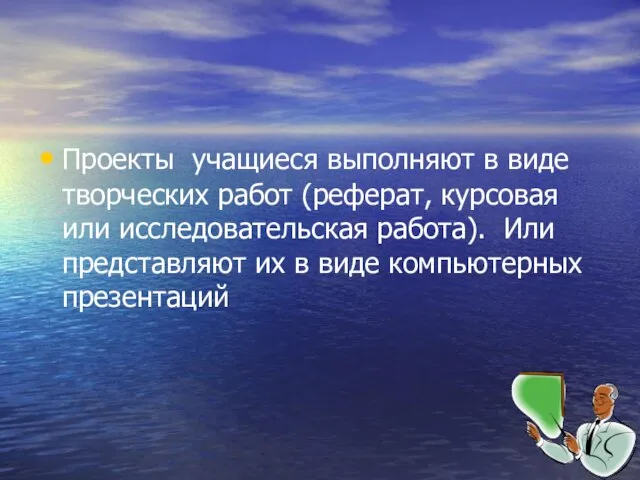 • Проекты учащиеся выполняют в виде творческих работ (реферат, курсовая или исследовательская работа). Или представляют их в виде компьютерных презентаций